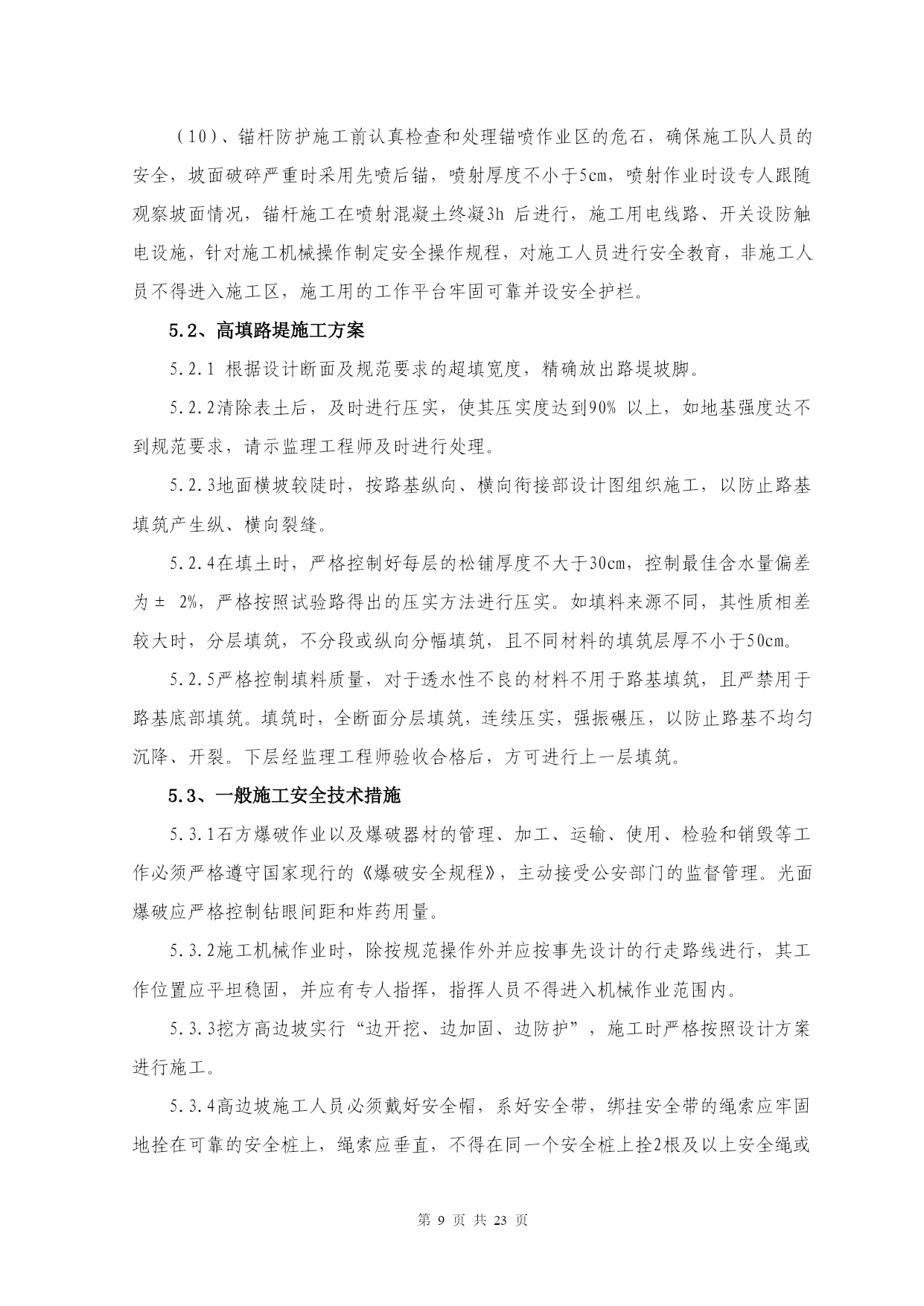 （10）、锚杆防护施工前认真检查和处理锚喷作业区的危石，确保施工队人员的安全，坡面破碎严重时采用先喷后锚，喷射厚度不小于5cm，喷射作业时设专人跟随观察坡面情况，锚杆施工在喷射混凝土终凝3h 后进行，施工用电线路、开关设防触电设施，针对施工机械操作制定安全操作规程，对施工人员进行安全教育，非施工人员不得进入施工区，施工用的工作平台牢固可靠并设安全护栏。

5.2、高填路堤施工方案

5.2.1 根据设计断面及规范要求的超填宽度，精确放出路堤坡脚。

5.2.2清除表土后，及时进行压实，使其压实度达到90% 以上，如地基强度达不到规范要求，请示监理工程师及时进行处理。

5.2.3地面横坡较陡时，按路基纵向、横向衔接部设计图组织施工，以防止路基填筑产生纵、横向裂缝。

5.2.4在填土时，严格控制好每层的松铺厚度不大于30cm，控制最佳含水量偏差为± 2%，严格按照试验路得出的压实方法进行压实。如填料来源不同，其性质相差较大时，分层填筑，不分段或纵向分幅填筑，且不同材料的填筑层厚不小于50cm。

5.2.5严格控制填料质量，对于透水性不良的材料不用于路基填筑，且严禁用于路基底部填筑。填筑时，全断面分层填筑，连续压实，强振碾压，以防止路基不均匀沉降、开裂。下层经监理工程师验收合格后，方可进行上一层填筑。

5.3、一般施工安全技术措施

5.3.1石方爆破作业以及爆破器材的管理、加工、运输、使用、检验和销毁等工作必须严格遵守国家现行的《爆破安全规程》，主动接受公安部门的监督管理。光面爆破应严格控制钻眼间距和炸药用量。

5.3.2施工机械作业时，除按规范操作外并应按事先设计的行走路线进行，其工作位置应平坦稳固，并应有专人指挥，指挥人员不得进入机械作业范围内。

5.3.3挖方高边坡实行“边开挖、边加固、边防护”，施工时严格按照设计方案进行施工。

5.3.4高边坡施工人员必须戴好安全帽，系好安全带，绑挂安全带的绳索应牢固地拴在可靠的安全桩上，绳索应垂直，不得在同一个安全桩上拴2根及以上安全绳或

第 9 页 共 23 页